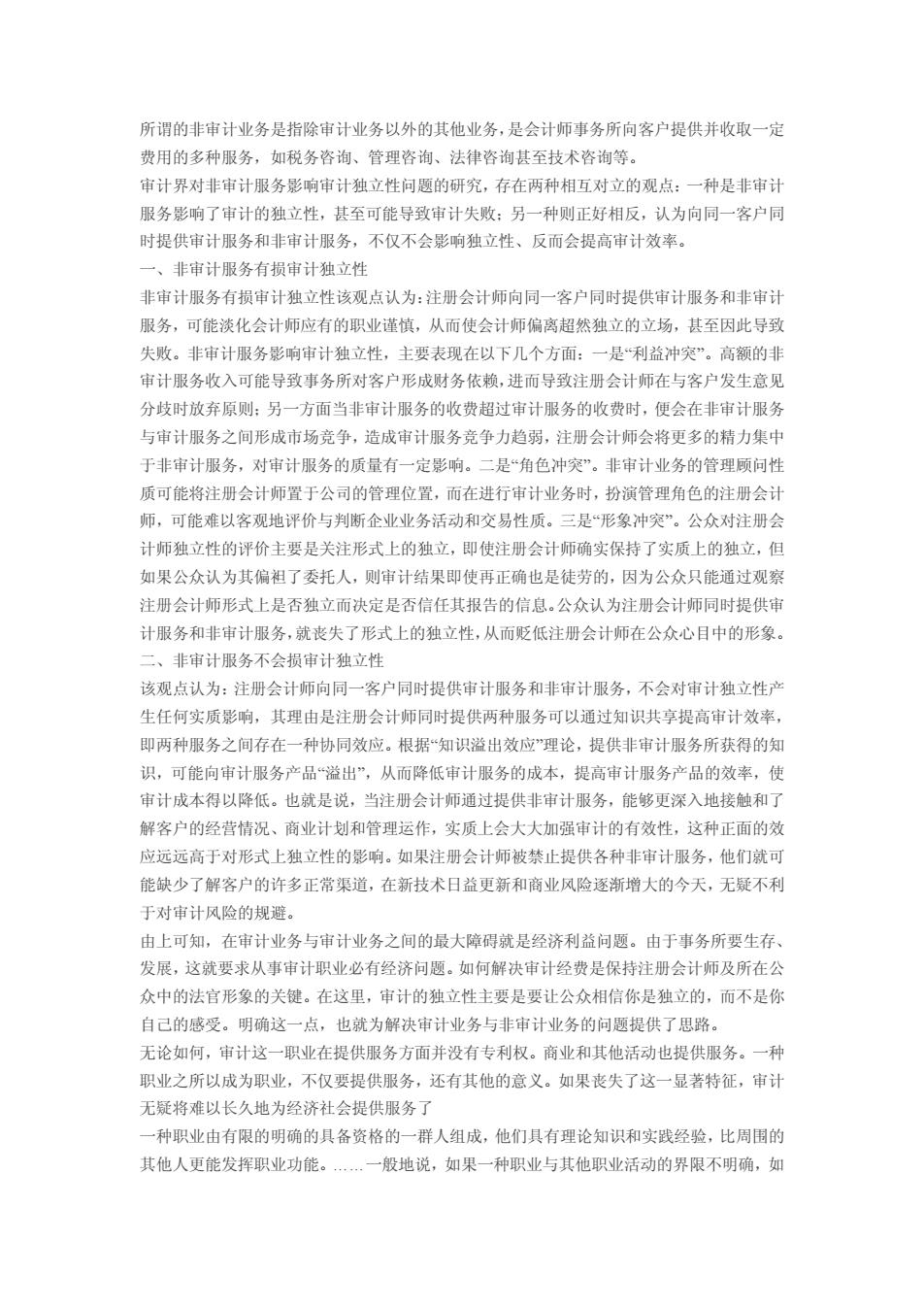 所谓的非审计业务是指除审计业务以外的其他业务，是会计师事务所向客户提供并收取一定费用的多种服务，如税务咨询、管理咨询、法律咨询甚至技术咨询等。

审计界对非审计服务影响审计独立性问题的研究，存在两种相互对立的观点：一种是非审计服务影响了审计的独立性，甚至可能导致审计失败；另一种则正好相反，认为向同一客户同时提供审计服务和非审计服务，不仅不会影响独立性、反而会提高审计效率。

一、非审计服务有损审计独立性

非审计服务有损审计独立性该观点认为：注册会计师向同一客户同时提供审计服务和非审计服务，可能淡化会计师应有的职业谨慎，从而使会计师偏离超然独立的立场，甚至因此导致失败。非审计服务影响审计独立性，主要表现在以下几个方面：一是“利益冲突”。高额的非审计服务收入可能导致事务所对客户形成财务依赖，进而导致注册会计师在与客户发生意见分歧时放弃原则；另一方面当非审计服务的收费超过审计服务的收费时，便会在非审计服务与审计服务之间形成市场竞争，造成审计服务竞争力趋弱，注册会计师会将更多的精力集中于非审计服务，对审计服务的质量有一定影响。二是“角色冲突”。非审计业务的管理顾问性质可能将注册会计师置于公司的管理位置，而在进行审计业务时，扮演管理角色的注册会计师，可能难以客观地评价与判断企业业务活动和交易性质。三是“形象冲突”。公众对注册会计师独立性的评价主要是关注形式上的独立，即使注册会计师确实保持了实质上的独立，但如果公众认为其偏袒了委托人，则审计结果即使再正确也是徒劳的，因为公众只能通过观察注册会计师形式上是否独立而决定是否信任其报告的信息。公众认为注册会计师同时提供审计服务和非审计服务，就丧失了形式上的独立性，从而贬低注册会计师在公众心目中的形象。

二、非审计服务不会损审计独立性

该观点认为：注册会计师向同一客户同时提供审计服务和非审计服务，不会对审计独立性产生任何实质影响，其理由是注册会计师同时提供两种服务可以通过知识共享提高审计效率，即两种服务之间存在一种协同效应。根据“知识溢出效应”理论，提供非审计服务所获得的知识，可能向审计服务产品“溢出”，从而降低审计服务的成本，提高审计服务产品的效率，使审计成本得以降低。也就是说，当注册会计师通过提供非审计服务，能够更深入地接触和了解客户的经营情况、商业计划和管理运作，实质上会大大加强审计的有效性，这种正面的效应远远高于对形式上独立性的影响。如果注册会计师被禁止提供各种非审计服务，他们就可能缺少了解客户的许多正常渠道，在新技术日益更新和商业风险逐渐增大的今天，无疑不利于对审计风险的规避。

由上可知，在审计业务与审计业务之间的最大障碍就是经济利益问题。由于事务所要生存、发展，这就要求从事审计职业必有经济问题。如何解决审计经费是保持注册会计师及所在公众中的法官形象的关键。在这里，审计的独立性主要是要让公众相信你是独立的，而不是你自己的感受。明确这一点，也就为解决审计业务与非审计业务的问题提供了思路。

无论如何，审计这一职业在提供服务方面并没有专利权。商业和其他活动也提供服务。一种职业之所以成为职业，不仅要提供服务，还有其他的意义。如果丧失了这一显著特征，审计无疑将难以长久地为经济社会提供服务了

一种职业由有限的明确的具备资格的一群人组成，他们具有理论知识和实践经验，比周围的其他人更能发挥职业功能。……一般地说，如果一种职业与其他职业活动的界限不明确，如